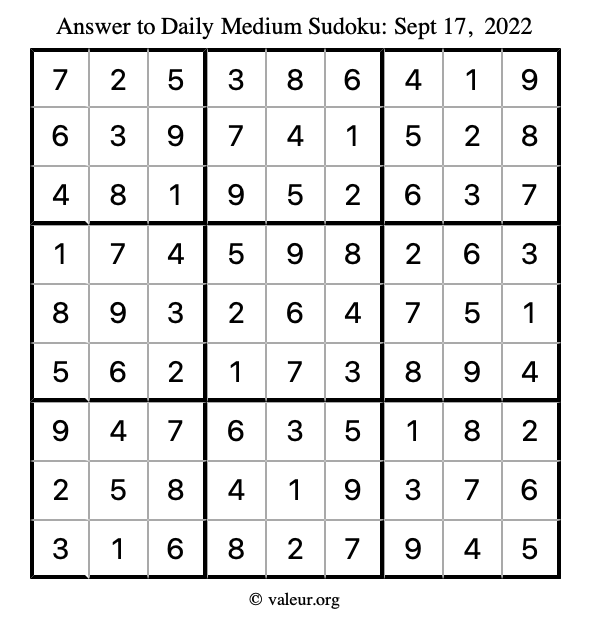 Answer to Daily Medium Sudoku: Sept 17, 2022

| | | | | | | | | |
|---|---|---|---|---|---|---|---|---|
| 7 | 2 | 5 | 3 | 8 | 6 | 4 | 1 | 9 |
| 6 | 3 | 9 | 7 | 4 | 1 | 5 | 2 | 8 |
| 4 | 8 | 1 | 9 | 5 | 2 | 6 | 3 | 7 |
| 1 | 7 | 4 | 5 | 9 | 8 | 2 | 6 | 3 |
| 8 | 9 | 3 | 2 | 6 | 4 | 7 | 5 | 1 |
| 5 | 6 | 2 | 1 | 7 | 3 | 8 | 9 | 4 |
| 9 | 4 | 7 | 6 | 3 | 5 | 1 | 8 | 2 |
| 2 | 5 | 8 | 4 | 1 | 9 | 3 | 7 | 6 |
| 3 | 1 | 6 | 8 | 2 | 7 | 9 | 4 | 5 |

© valeur.org